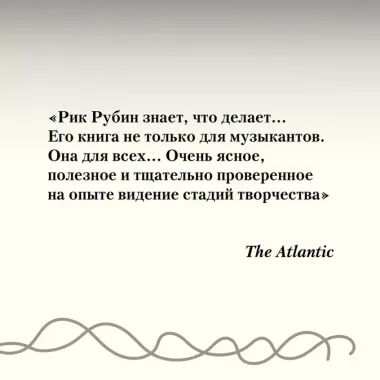 «Рик Рубин знает, что делает… Его книга не только для музыкантов. Она для всех… Очень ясное, полезное и тщательно проверенное на опыте видение стадий творчества»

The Atlantic